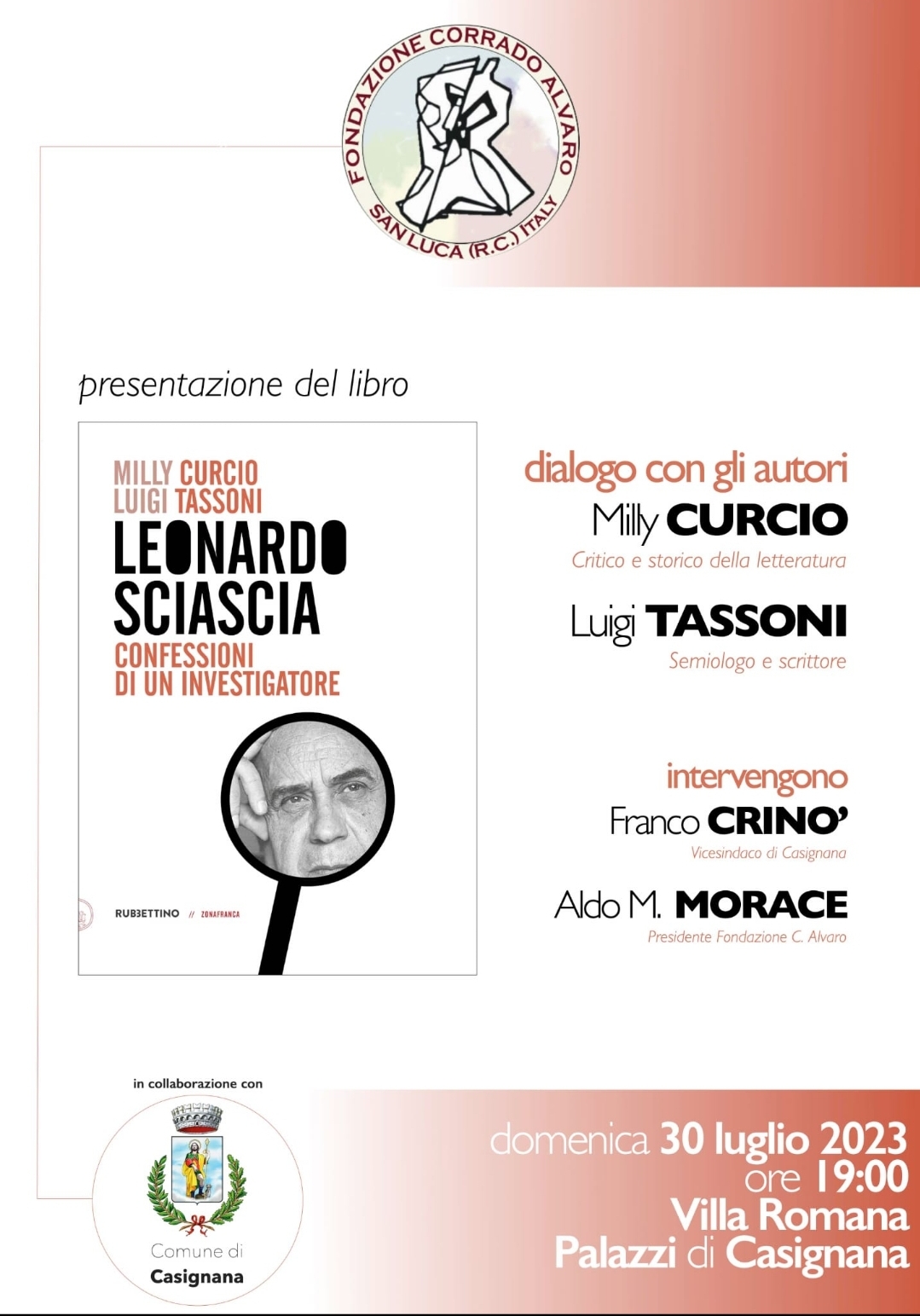 FONDAZIONE CORRADO ALVARO
SAN LUCA (R.C.) ITALY

presentazione del libro

MILLY CURCIO
LUIGI TASSONI
LEONARDO SCIASCIA
CONFESSIONI DI UN INVESTIGATORE

RUBBETTINO // ZONAFRANCA

dialogo con gli autori
Milly CURCIO
Critico e storico della letteratura

Luigi TASSONI
Semiologo e scrittore

intervengono
Franco CRINO'
Vicesindaco di Casignana

Aldo M. MORACE
Presidente Fondazione C. Alvaro

in collaborazione con

Comune di
Casignana

domenica 30 luglio 2023
ore 19:00
Villa Romana
Palazzi di Casignana